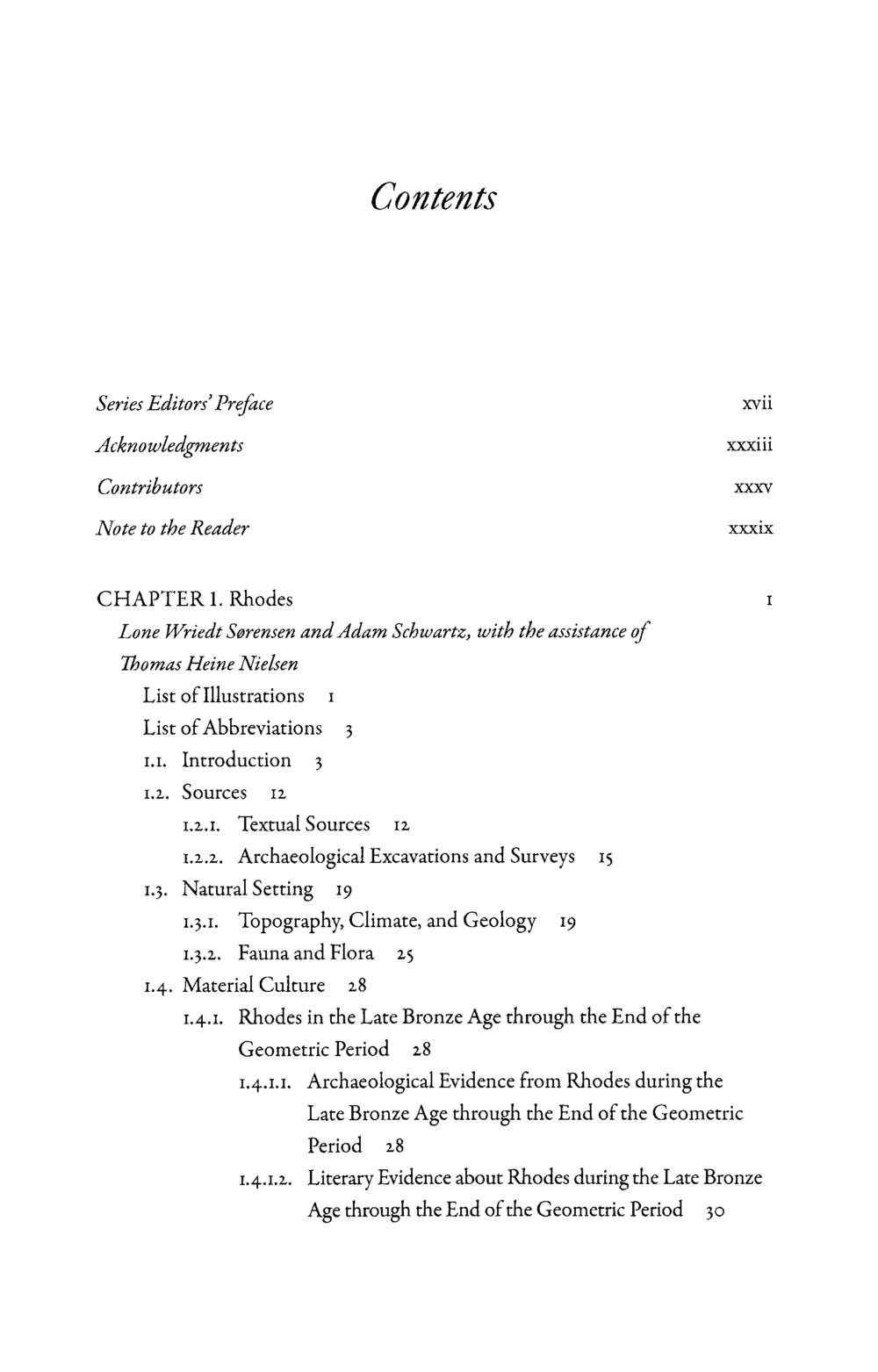 Contents

Series Editors' Preface xvii

Acknowledgments xxxiii

Contributors xxxv

Note to the Reader xxxix

CHAPTER 1. Rhodes 1

Lone Wriedt Sørensen and Adam Schwartz, with the assistance of Thomas Heine Nielsen

List of Illustrations 1

List of Abbreviations 3

1.1. Introduction 3

1.2. Sources 12

1.2.1. Textual Sources 12

1.2.2. Archaeological Excavations and Surveys 15

1.3. Natural Setting 19

1.3.1. Topography, Climate, and Geology 19

1.3.2. Fauna and Flora 25

1.4. Material Culture 28

1.4.1. Rhodes in the Late Bronze Age through the End of the Geometric Period 28

1.4.1.1. Archaeological Evidence from Rhodes during the Late Bronze Age through the End of the Geometric Period 28

1.4.1.2. Literary Evidence about Rhodes during the Late Bronze Age through the End of the Geometric Period 30